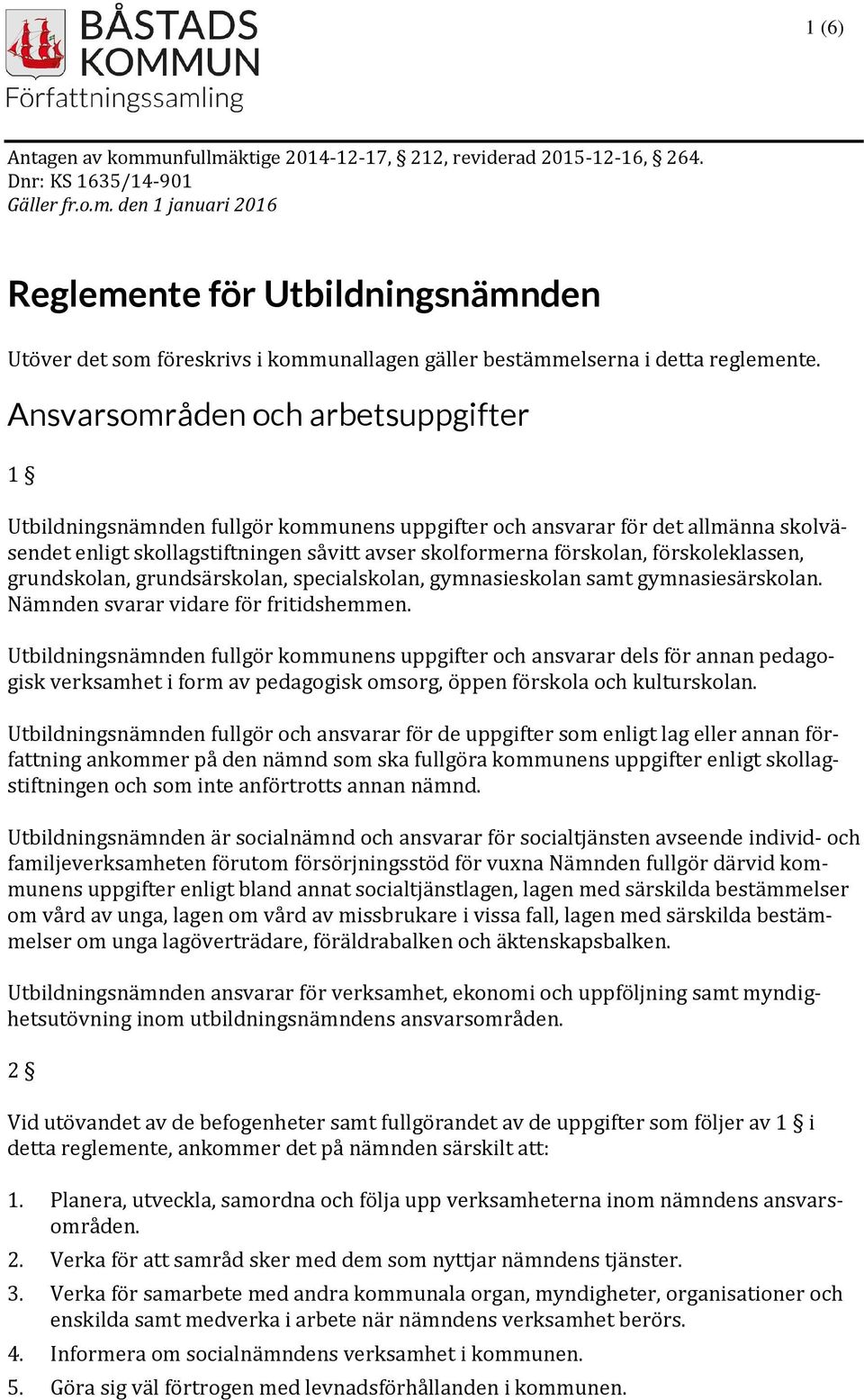 BÅSTADS KOMMUN
Författningssamling

1 (6)

Antagen av kommunfullmäktige 2014-12-17, § 212, reviderad 2015-12-16, § 264.
Dnr: KS 1635/14-901
Gäller fr.o.m. den 1 januari 2016

Reglemente för Utbildningsnämnden

Utöver det som föreskrivs i kommunallagen gäller bestämmelserna i detta reglemente.

Ansvarsområden och arbetsuppgifter

1 §

Utbildningsnämnden fullgör kommunens uppgifter och ansvarar för det allmänna skolväsendet enligt skollagstiftningen såvitt avser skolformerna förskolan, förskoleklassen, grundskolan, grundsärskolan, specialskolan, gymnasieskolan samt gymnasiesärskolan. Nämnden svarar vidare för fritidshemmen.

Utbildningsnämnden fullgör kommunens uppgifter och ansvarar dels för annan pedagogisk verksamhet i form av pedagogisk omsorg, öppen förskola och kulturskolan.

Utbildningsnämnden fullgör och ansvarar för de uppgifter som enligt lag eller annan författning ankommer på den nämnd som ska fullgöra kommunens uppgifter enligt skollagstiftningen och som inte anförtrotts annan nämnd.

Utbildningsnämnden är socialnämnd och ansvarar för socialtjänsten avseende individ- och familjeverksamheten förutom försörjningsstöd för vuxna Nämnden fullgör därvid kommunens uppgifter enligt bland annat socialtjänstlagen, lagen med särskilda bestämmelser om vård av unga, lagen om vård av missbrukare i vissa fall, lagen med särskilda bestämmelser om unga lagöverträdare, föräldrabalken och äktenskapsbalken.

Utbildningsnämnden ansvarar för verksamhet, ekonomi och uppföljning samt myndighetsutövning inom utbildningsnämndens ansvarsområden.

2 §

Vid utövandet av de befogenheter samt fullgörandet av de uppgifter som följer av 1 § i detta reglemente, ankommer det på nämnden särskilt att:

1. Planera, utveckla, samordna och följa upp verksamheterna inom nämndens ansvarsområden.
2. Verka för att samråd sker med dem som nyttjar nämndens tjänster.
3. Verka för samarbete med andra kommunala organ, myndigheter, organisationer och enskilda samt medverka i arbete när nämndens verksamhet berörs.
4. Informera om socialnämndens verksamhet i kommunen.
5. Göra sig väl förtrogen med levnadsförhållanden i kommunen.